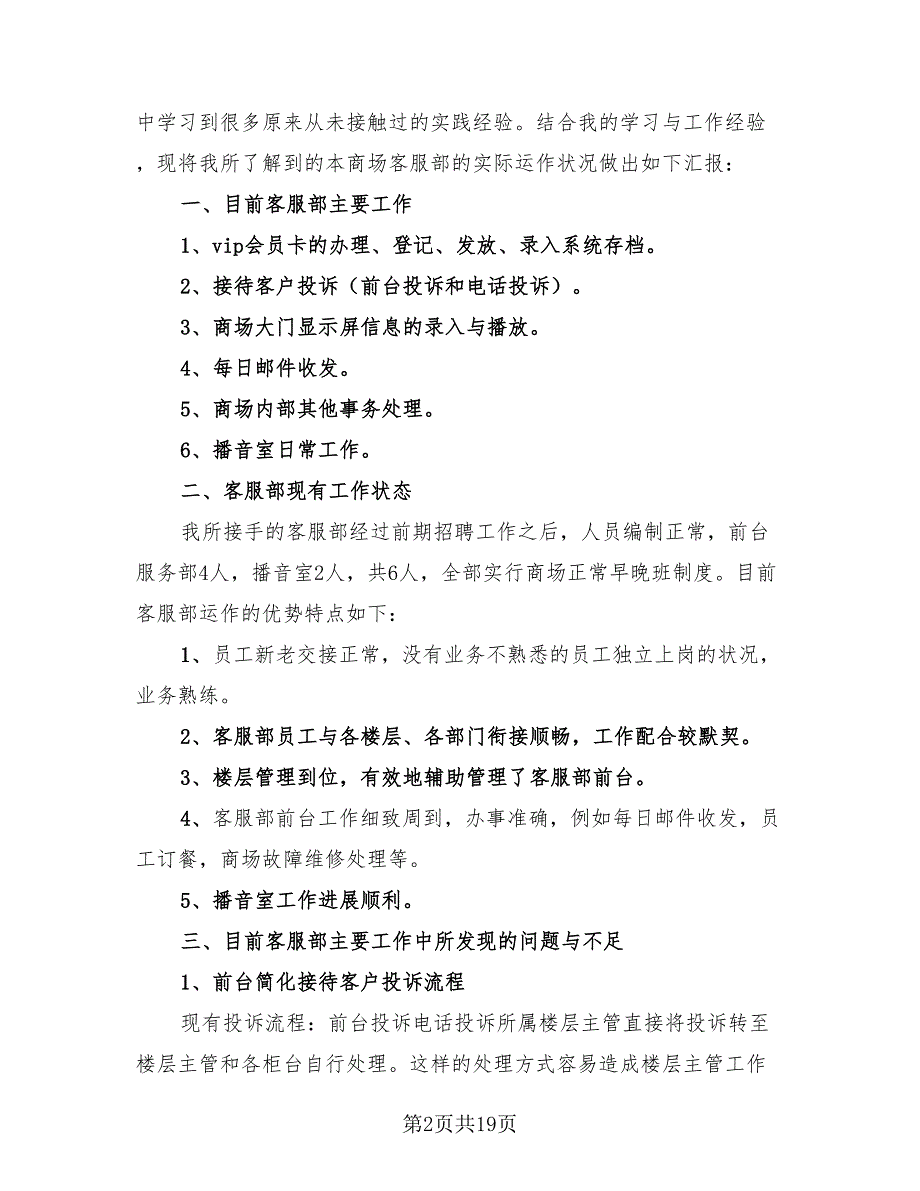 中学习到很多原来从未接触过的实践经验。结合我的学习与工作经验，现将我所了解到的本商场客服部的实际运作状况做出如下汇报：

一、目前客服部主要工作

1、vip会员卡的办理、登记、发放、录入系统存档。

2、接待客户投诉（前台投诉和电话投诉）。

3、商场大门显示屏信息的录入与播放。

4、每日邮件收发。

5、商场内部其他事务处理。

6、播音室日常工作。

二、客服部现有工作状态

我所接手的客服部经过前期招聘工作之后，人员编制正常，前台服务部4人，播音室2人，共6人，全部实行商场正常早晚班制度。目前客服部运作的优势特点如下：

1、员工新老交接正常，没有业务不熟悉的员工独立上岗的状况，业务熟练。

2、客服部员工与各楼层、各部门衔接顺畅，工作配合较默契。

3、楼层管理到位，有效地辅助管理了客服部前台。

4、客服部前台工作细致周到，办事准确，例如每日邮件收发，员工订餐，商场故障维修处理等。

5、播音室工作进展顺利。

三、目前客服部主要工作中所发现的问题与不足

1、前台简化接待客户投诉流程

现有投诉流程：前台投诉电话投诉所属楼层主管直接将投诉转至楼层主管和各柜台自行处理。这样的处理方式容易造成楼层主管工作

第2页共19页